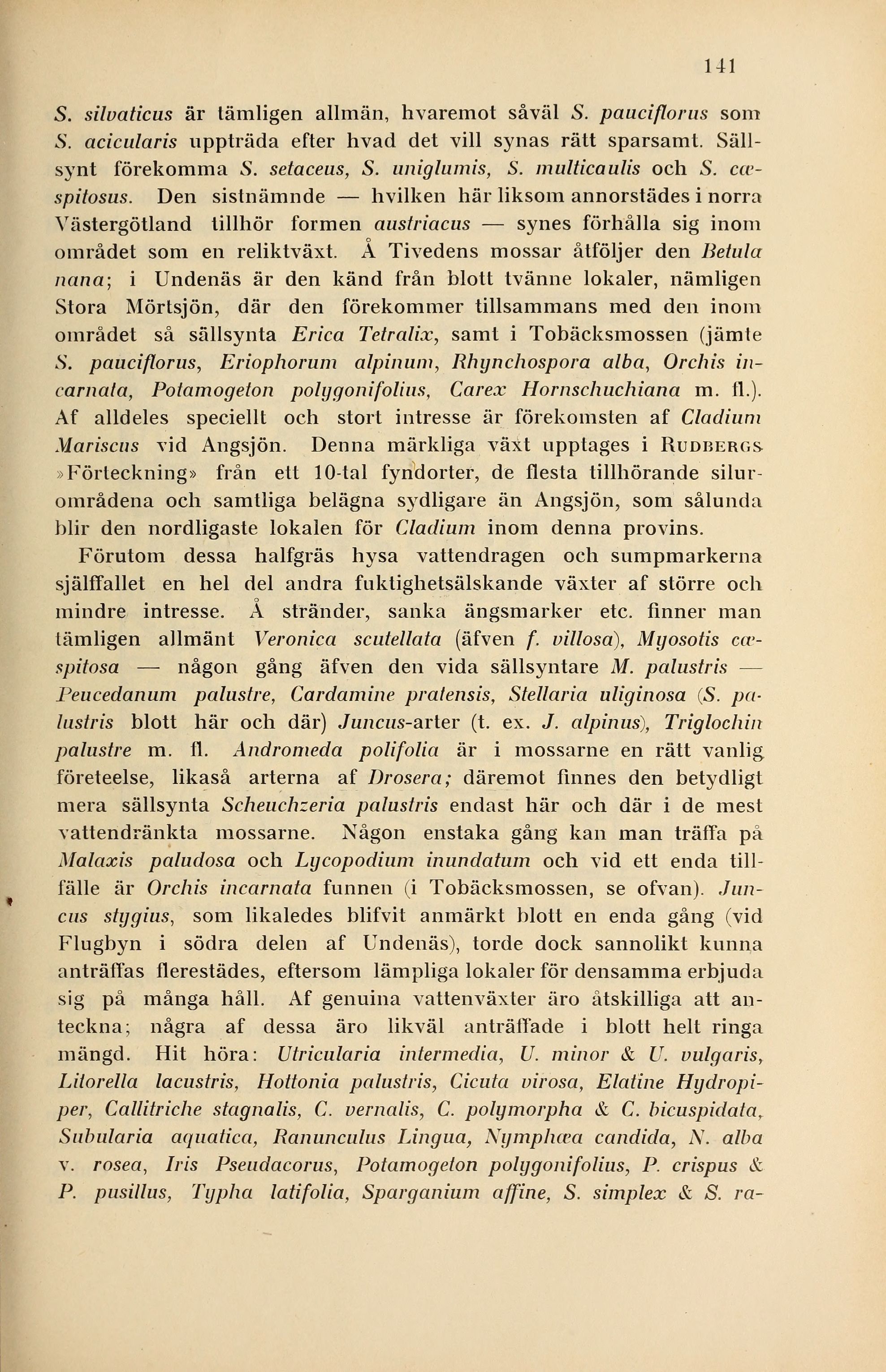 141

S. silvaticus är tämligen allmän, hvaremot såväl S. pauciflorus som S. acicularis uppträda efter hvad det vill synas rätt sparsamt. Sällsynt förekomma S. setaceus, S. uniglumis, S. multicaulis och S. cæspitosus. Den sistnämnde — hvilken här liksom annorstädes i norra Västergötland tillhör formen austriacus — synes förhålla sig inom området som en reliktväxt. Å Tivedens mossar åtföljer den Betula nana; i Undenäs är den känd från blott tvänne lokaler, nämligen Stora Mörtsjön, där den förekommer tillsammans med den inom området så sällsynta Erica Tetralix, samt i Tobäcksmossen (jämte S. pauciflorus, Eriophorum alpinum, Rhynchospora alba, Orchis incarnata, Potamogeton polygonifolius, Carex Hornschuchiana m. fl.). Af alldeles speciellt och stort intresse är förekomsten af Cladium Mariscus vid Angsjön. Denna märkliga växt upptages i Rudbergs »Förteckning» från ett 10-tal fyndorter, de flesta tillhörande silurområdena och samtliga belägna sydligare än Angsjön, som sålunda blir den nordligaste lokalen för Cladium inom denna provins.

Förutom dessa halfgräs hysa vattendragen och sumpmarkerna själffallet en hel del andra fuktighetsälskande växter af större och mindre intresse. Å stränder, sanka ängsmarker etc. finner man tämligen allmänt Veronica scutellata (äfven f. villosa), Myosotis cæspitosa — någon gång äfven den vida sällsyntare M. palustris — Peucedanum palustre, Cardamine pratensis, Stellaria uliginosa (S. palustris blott här och där) Juncus-arter (t. ex. J. alpinus), Triglochin palustre m. fl. Andromeda polifolia är i mossarne en rätt vanlig företeelse, likaså arterna af Drosera; däremot finnes den betydligt mera sällsynta Scheuchzeria palustris endast här och där i de mest vattendränkta mossarne. Någon enstaka gång kan man träffa på Malaxis paludosa och Lycopodium inundatum och vid ett enda tillfälle är Orchis incarnata funnen (i Tobäcksmossen, se ofvan). Juncus stygius, som likaledes blifvit anmärkt blott en enda gång (vid Flugbyn i södra delen af Undenäs), torde dock sannolikt kunna anträffas flerestädes, eftersom lämpliga lokaler för densamma erbjuda sig på många håll. Af genuina vattenväxter äro åtskilliga att anteckna; några af dessa äro likväl anträffade i blott helt ringa mängd. Hit höra: Utricularia intermedia, U. minor & U. vulgaris, Litorella lacustris, Hottonia palustris, Cicuta virosa, Elatine Hydropiper, Callitriche stagnalis, C. vernalis, C. polymorpha & C. bicuspidata, Subularia aquatica, Ranunculus Lingua, Nymphæa candida, N. alba v. rosea, Iris Pseudacorus, Potamogeton polygonifolius, P. crispus & P. pusillus, Typha latifolia, Sparganium affine, S. simplex & S. ra-